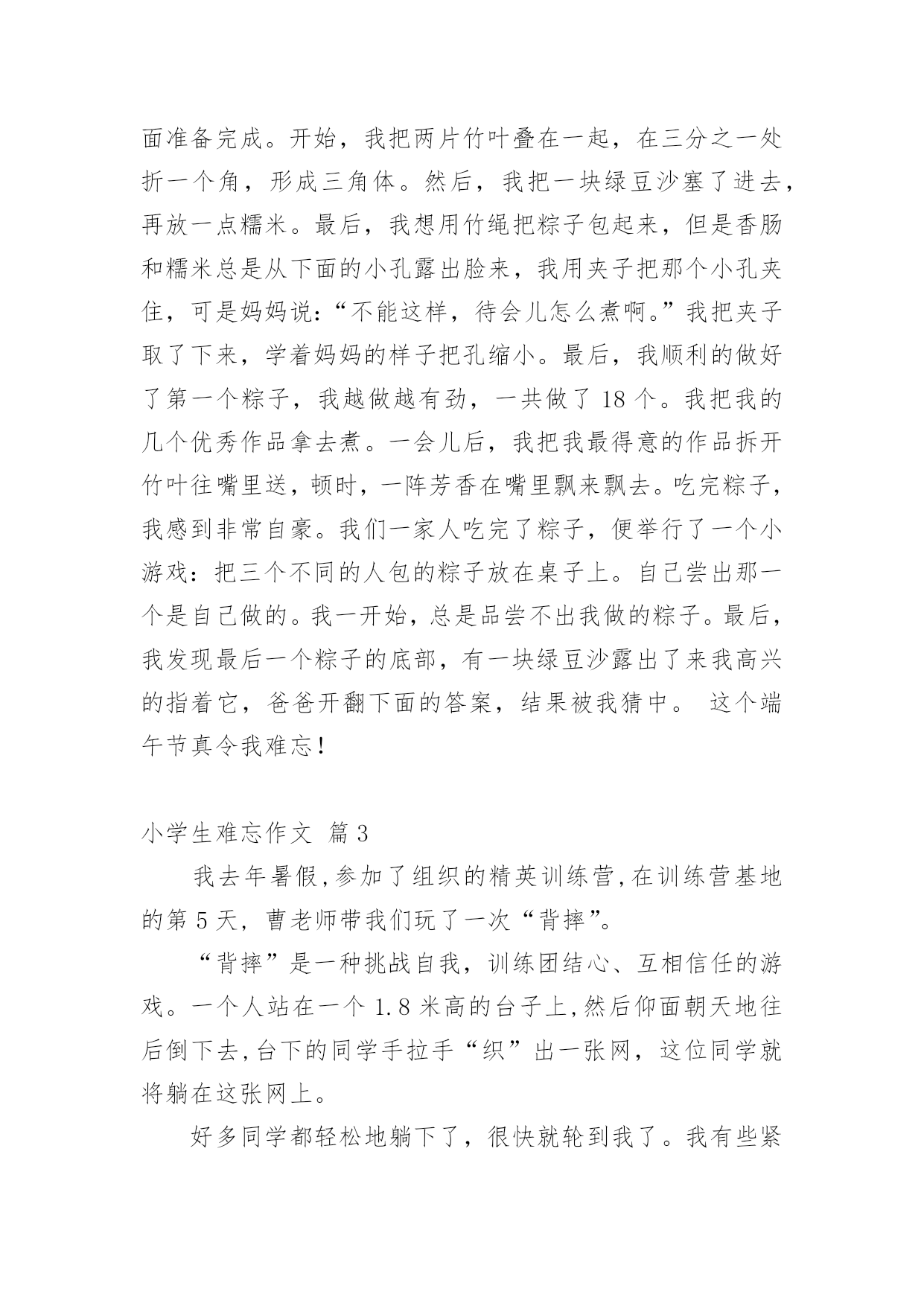 面准备完成。开始，我把两片竹叶叠在一起，在三分之一处折一个角，形成三角体。然后，我把一块绿豆沙塞了进去，再放一点糯米。最后，我想用竹绳把粽子包起来，但是香肠和糯米总是从下面的小孔露出脸来，我用夹子把那个小孔夹住，可是妈妈说：“不能这样，待会儿怎么煮啊。”我把夹子取了下来，学着妈妈的样子把孔缩小。最后，我顺利的做好了第一个粽子，我越做越有劲，一共做了 18 个。我把我的几个优秀作品拿去煮。一会儿后，我把我最得意的作品拆开竹叶往嘴里送，顿时，一阵芳香在嘴里飘来飘去。吃完粽子，我感到非常自豪。我们一家人吃完了粽子，便举行了一个小游戏：把三个不同的人包的粽子放在桌子上。自己尝出那一个是自己做的。我一开始，总是品尝不出我做的粽子。最后，我发现最后一个粽子的底部，有一块绿豆沙露出了来我高兴的指着它，爸爸开翻下面的答案，结果被我猜中。 这个端午节真令我难忘！

小学生难忘作文 篇 3

我去年暑假，参加了组织的精英训练营，在训练营基地的第 5 天，曹老师带我们玩了一次“背摔”。

“背摔”是一种挑战自我，训练团结心、互相信任的游戏。一个人站在一个 1.8 米高的台子上，然后仰面朝天地往后倒下去，台下的同学手拉手“织”出一张网，这位同学就将躺在这张网上。

好多同学都轻松地躺下了，很快就轮到我了。我有些紧